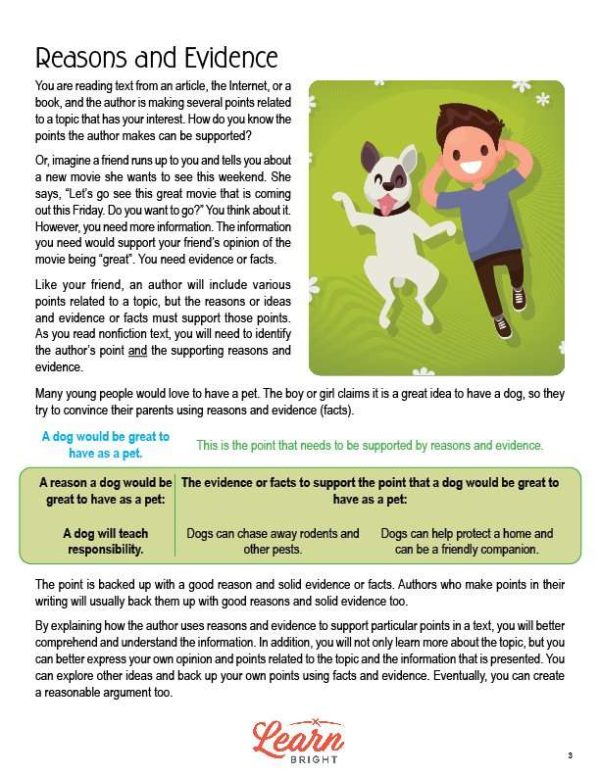 Reasons and Evidence

You are reading text from an article, the Internet, or a book, and the author is making several points related to a topic that has your interest. How do you know the points the author makes can be supported?

Or, imagine a friend runs up to you and tells you about a new movie she wants to see this weekend. She says, "Let's go see this great movie that is coming out this Friday. Do you want to go?" You think about it. However, you need more information. The information you need would support your friend's opinion of the movie being "great". You need evidence or facts.

Like your friend, an author will include various points related to a topic, but the reasons or ideas and evidence or facts must support those points. As you read nonfiction text, you will need to identify the author's point and the supporting reasons and evidence.

Many young people would love to have a pet. The boy or girl claims it is a great idea to have a dog, so they try to convince their parents using reasons and evidence (facts).

A dog would be great to have as a pet.

This is the point that needs to be supported by reasons and evidence.

| A reason a dog would be great to have as a pet: | The evidence or facts to support the point that a dog would be great to have as a pet: | |
|---|---|---|
| A dog will teach responsibility. | Dogs can chase away rodents and other pests. | Dogs can help protect a home and can be a friendly companion. |

The point is backed up with a good reason and solid evidence or facts. Authors who make points in their writing will usually back them up with good reasons and solid evidence too.

By explaining how the author uses reasons and evidence to support particular points in a text, you will better comprehend and understand the information. In addition, you will not only learn more about the topic, but you can better express your own opinion and points related to the topic and the information that is presented. You can explore other ideas and back up your own points using facts and evidence. Eventually, you can create a reasonable argument too.

Learn BRIGHT

3